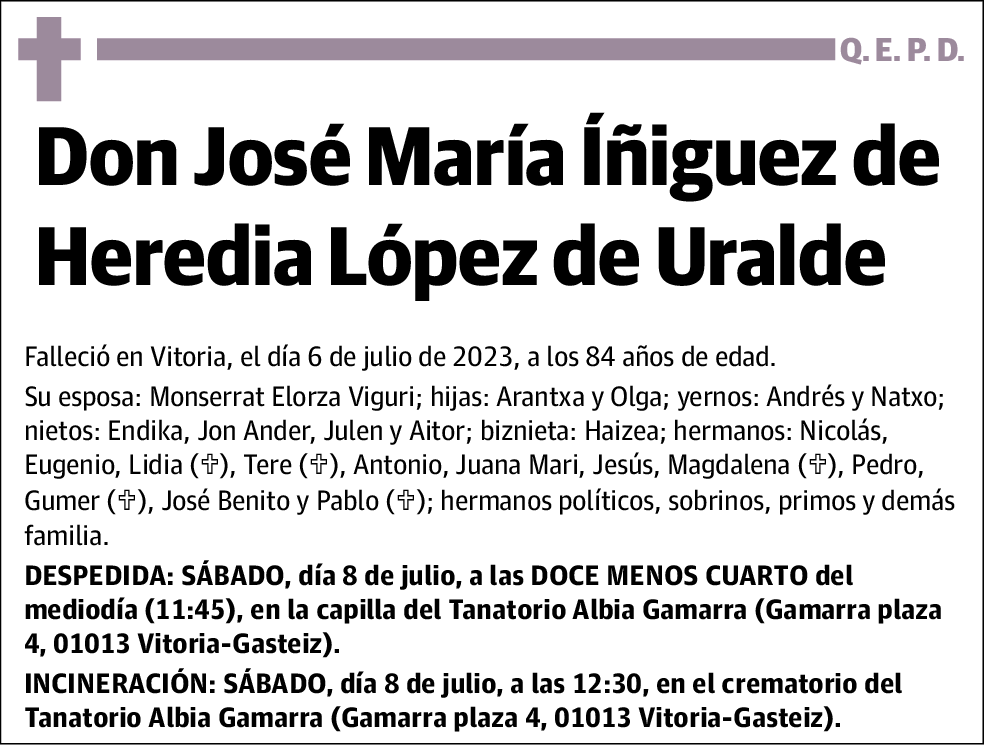 Q. E. P. D.

Don José María Íñiguez de Heredia López de Uralde

Falleció en Vitoria, el día 6 de julio de 2023, a los 84 años de edad.

Su esposa: Monserrat Elorza Viguri; hijas: Arantxa y Olga; yernos: Andrés y Natxo; nietos: Endika, Jon Ander, Julen y Aitor; biznieta: Haizea; hermanos: Nicolás, Eugenio, Lidia (✞), Tere (✞), Antonio, Juana Mari, Jesús, Magdalena (✞), Pedro, Gumer (✞), José Benito y Pablo (✞); hermanos políticos, sobrinos, primos y demás familia.

DESPEDIDA: SÁBADO, día 8 de julio, a las DOCE MENOS CUARTO del mediodía (11:45), en la capilla del Tanatorio Albia Gamarra (Gamarra plaza 4, 01013 Vitoria-Gasteiz).

INCINERACIÓN: SÁBADO, día 8 de julio, a las 12:30, en el crematorio del Tanatorio Albia Gamarra (Gamarra plaza 4, 01013 Vitoria-Gasteiz).